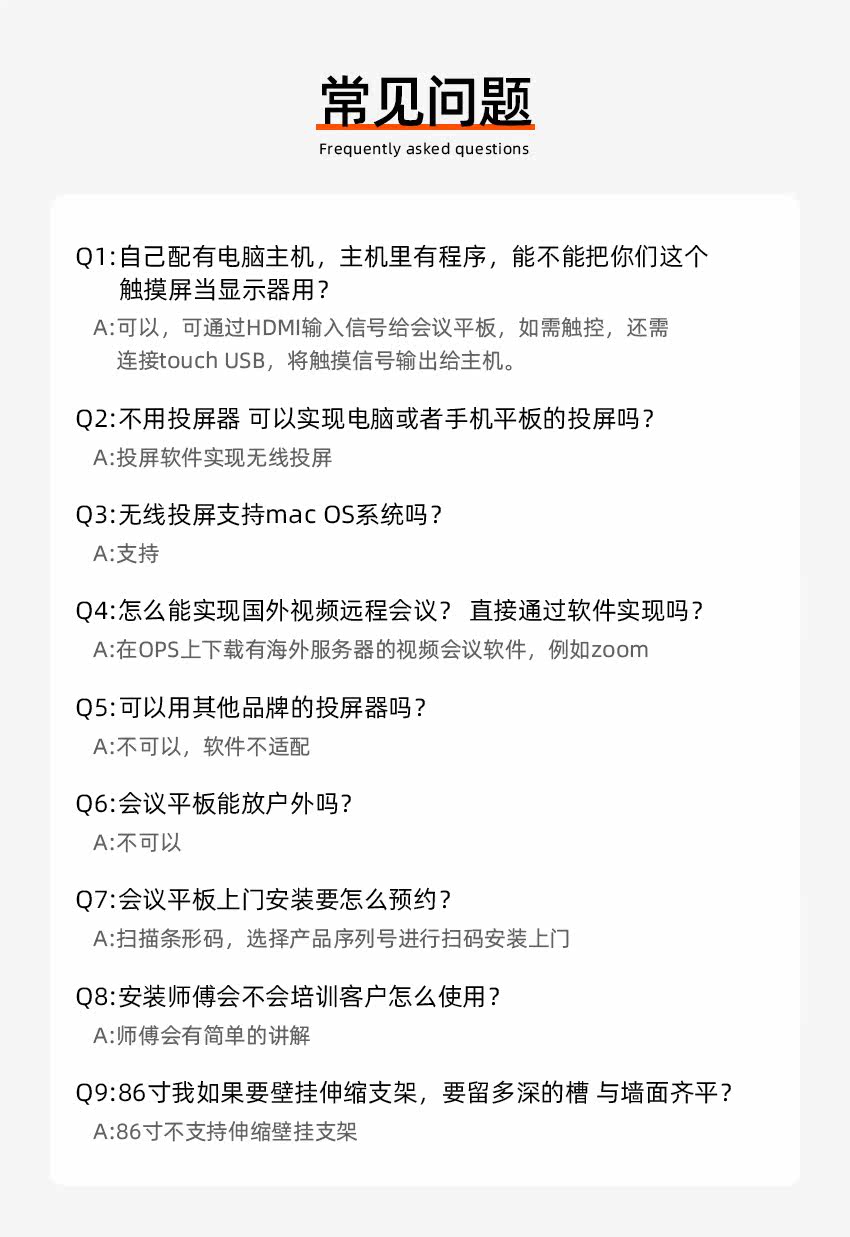 常见问题
Frequently asked questions

Q1:自己配有电脑主机，主机里有程序，能不能把你们这个触摸屏当显示器用？

A:可以，可通过HDMI输入信号给会议平板，如需触控，还需连接touch USB，将触摸信号输出给主机。

Q2:不用投屏器 可以实现电脑或者手机平板的投屏吗？

A:投屏软件实现无线投屏

Q3:无线投屏支持mac OS系统吗？

A:支持

Q4:怎么能实现国外视频远程会议？ 直接通过软件实现吗？

A:在OPS上下载有海外服务器的视频会议软件，例如zoom

Q5:可以用其他品牌的投屏器吗？

A:不可以，软件不适配

Q6:会议平板能放户外吗？

A:不可以

Q7:会议平板上门安装要怎么预约？

A:扫描条形码，选择产品序列号进行扫码安装上门

Q8:安装师傅会不会培训客户怎么使用？

A:师傅会有简单的讲解

Q9:86寸我如果要壁挂伸缩支架，要留多深的槽 与墙面齐平？

A:86寸不支持伸缩壁挂支架